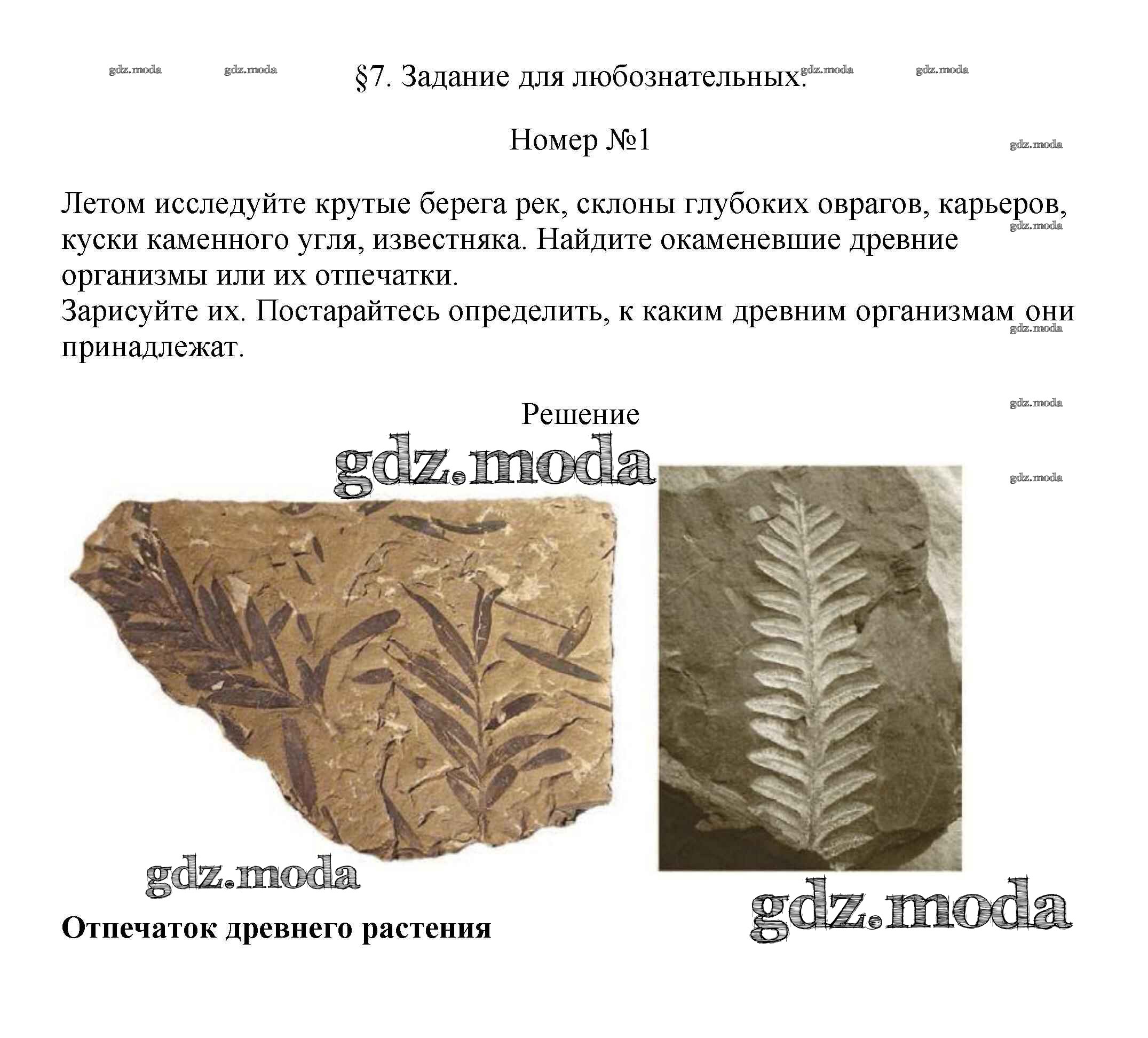 §7. Задание для любознательных.

Номер №1

Летом исследуйте крутые берега рек, склоны глубоких оврагов, карьеров, куски каменного угля, известняка. Найдите окаменевшие древние организмы или их отпечатки.

Зарисуйте их. Постарайтесь определить, к каким древним организмам они принадлежат.

Решение

Отпечаток древнего растения

gdz.moda